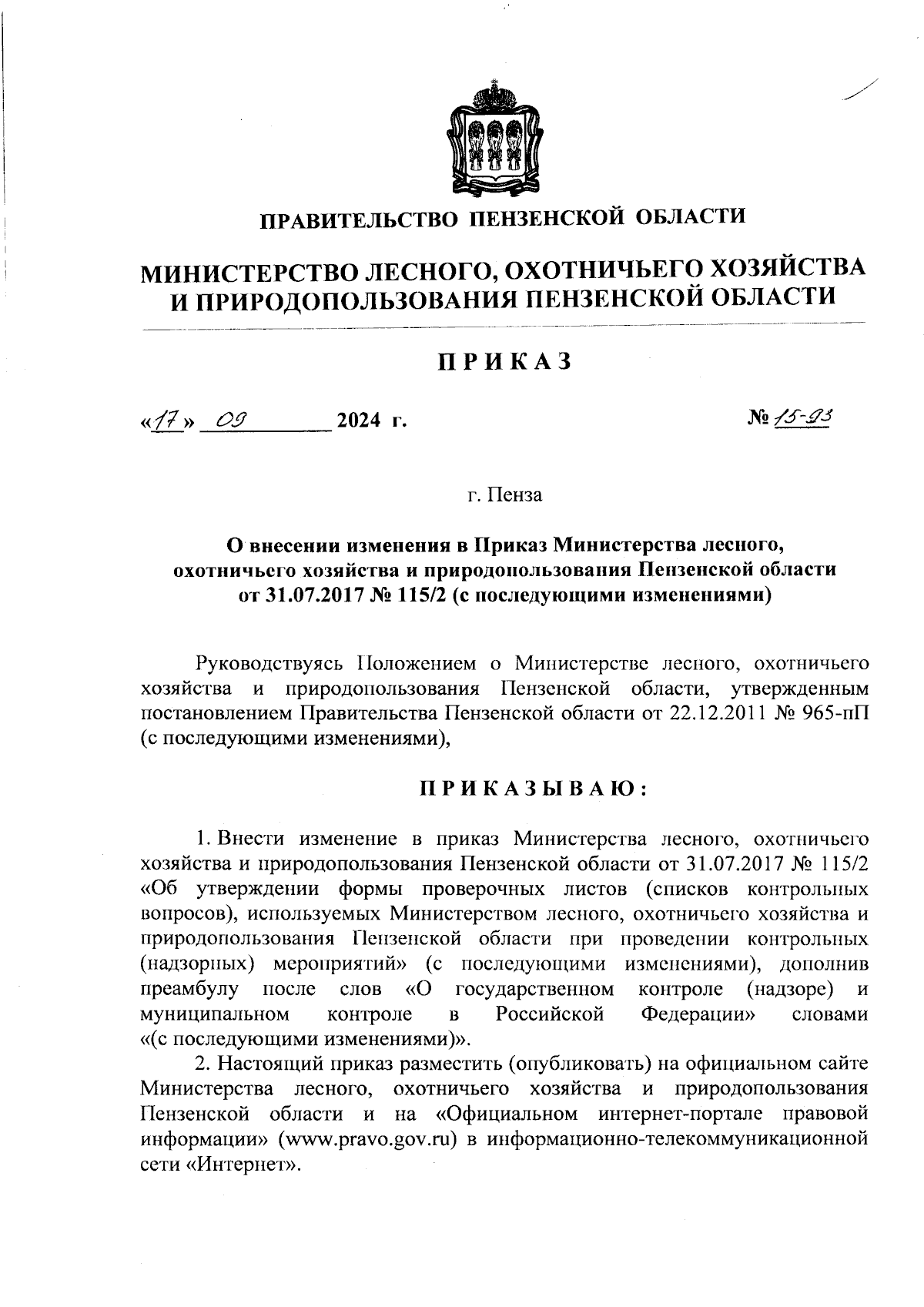 ПРАВИТЕЛЬСТВО ПЕНЗЕНСКОЙ ОБЛАСТИ

МИНИСТЕРСТВО ЛЕСНОГО, ОХОТНИЧЬЕГО ХОЗЯЙСТВА И ПРИРОДОПОЛЬЗОВАНИЯ ПЕНЗЕНСКОЙ ОБЛАСТИ

ПРИКАЗ

«17» 09 2024 г. № 15-93

г. Пенза

О внесении изменения в Приказ Министерства лесного, охотничьего хозяйства и природопользования Пензенской области от 31.07.2017 № 115/2 (с последующими изменениями)

Руководствуясь Положением о Министерстве лесного, охотничьего хозяйства и природопользования Пензенской области, утвержденным постановлением Правительства Пензенской области от 22.12.2011 № 965-пП (с последующими изменениями),

ПРИКАЗЫВАЮ:

1. Внести изменение в приказ Министерства лесного, охотничьего хозяйства и природопользования Пензенской области от 31.07.2017 № 115/2 «Об утверждении формы проверочных листов (списков контрольных вопросов), используемых Министерством лесного, охотничьего хозяйства и природопользования Пензенской области при проведении контрольных (надзорных) мероприятий» (с последующими изменениями), дополнив преамбулу после слов «О государственном контроле (надзоре) и муниципальном контроле в Российской Федерации» словами «(с последующими изменениями)».

2. Настоящий приказ разместить (опубликовать) на официальном сайте Министерства лесного, охотничьего хозяйства и природопользования Пензенской области и на «Официальном интернет-портале правовой информации» (www.pravo.gov.ru) в информационно-телекоммуникационной сети «Интернет».